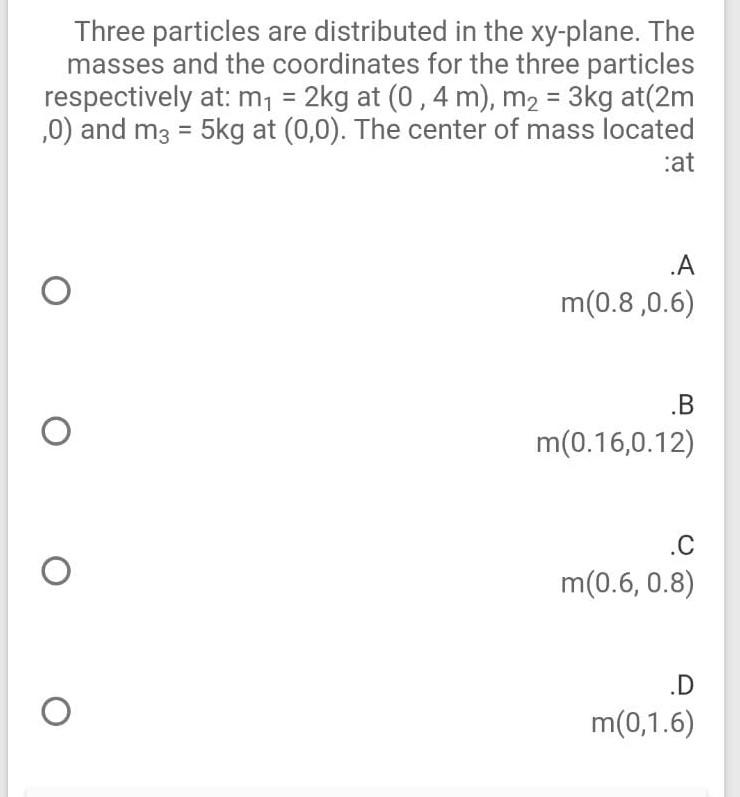 Three particles are distributed in the xy-plane. The masses and the coordinates for the three particles respectively at: $m_1$ = 2kg at (0 , 4 m), $m_2$ = 3kg at(2m ,0) and $m_3$ = 5kg at (0,0). The center of mass located :at

.A
m(0.8 ,0.6)

.B
m(0.16,0.12)

.C
m(0.6, 0.8)

.D
m(0,1.6)